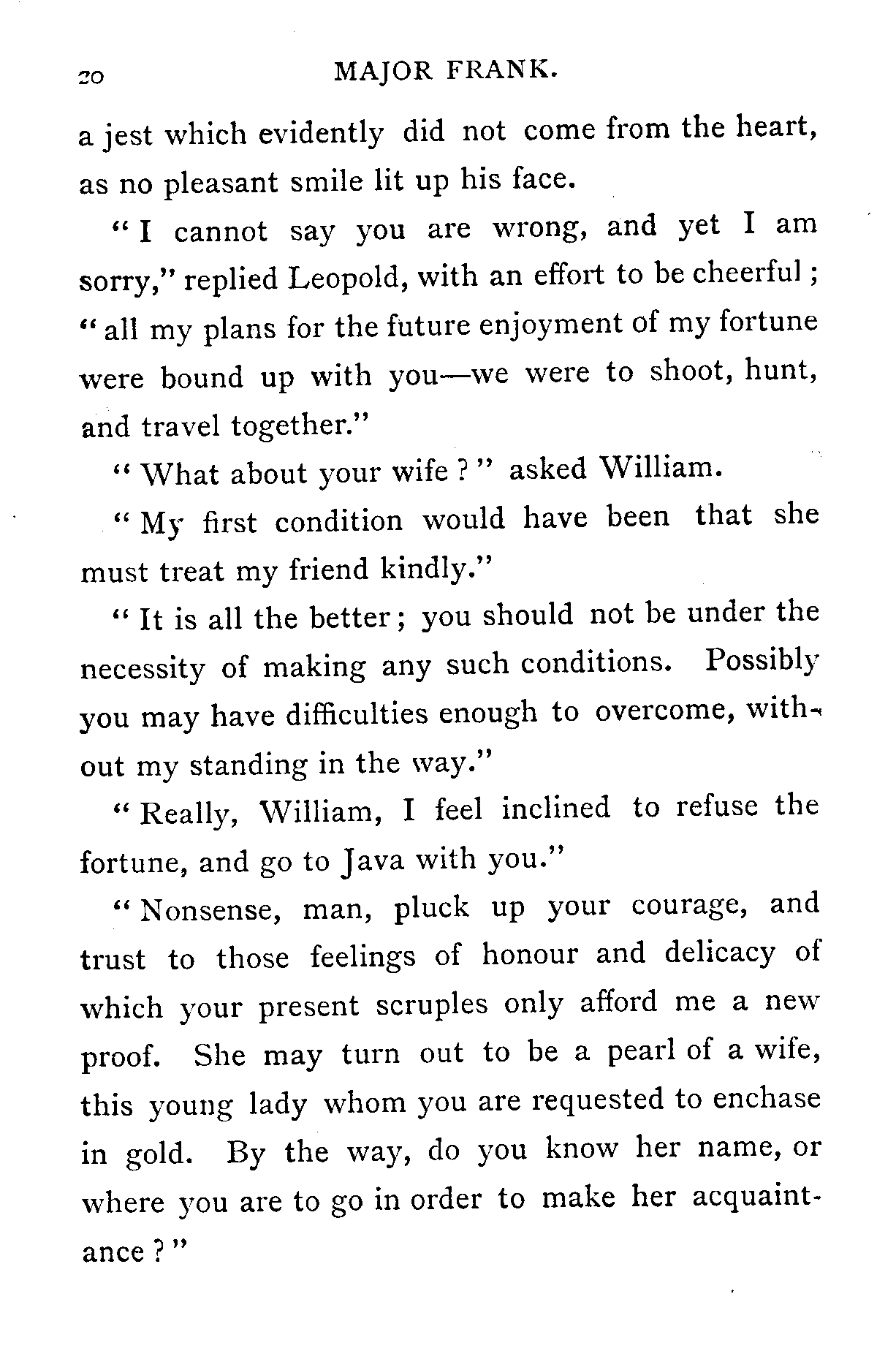 20 MAJOR FRANK.

a jest which evidently did not come from the heart, as no pleasant smile lit up his face.

"I cannot say you are wrong, and yet I am sorry," replied Leopold, with an effort to be cheerful; "all my plans for the future enjoyment of my fortune were bound up with you—we were to shoot, hunt, and travel together."

"What about your wife?" asked William.

"My first condition would have been that she must treat my friend kindly."

"It is all the better; you should not be under the necessity of making any such conditions. Possibly you may have difficulties enough to overcome, without my standing in the way."

"Really, William, I feel inclined to refuse the fortune, and go to Java with you."

"Nonsense, man, pluck up your courage, and trust to those feelings of honour and delicacy of which your present scruples only afford me a new proof. She may turn out to be a pearl of a wife, this young lady whom you are requested to enchase in gold. By the way, do you know her name, or where you are to go in order to make her acquaintance?"